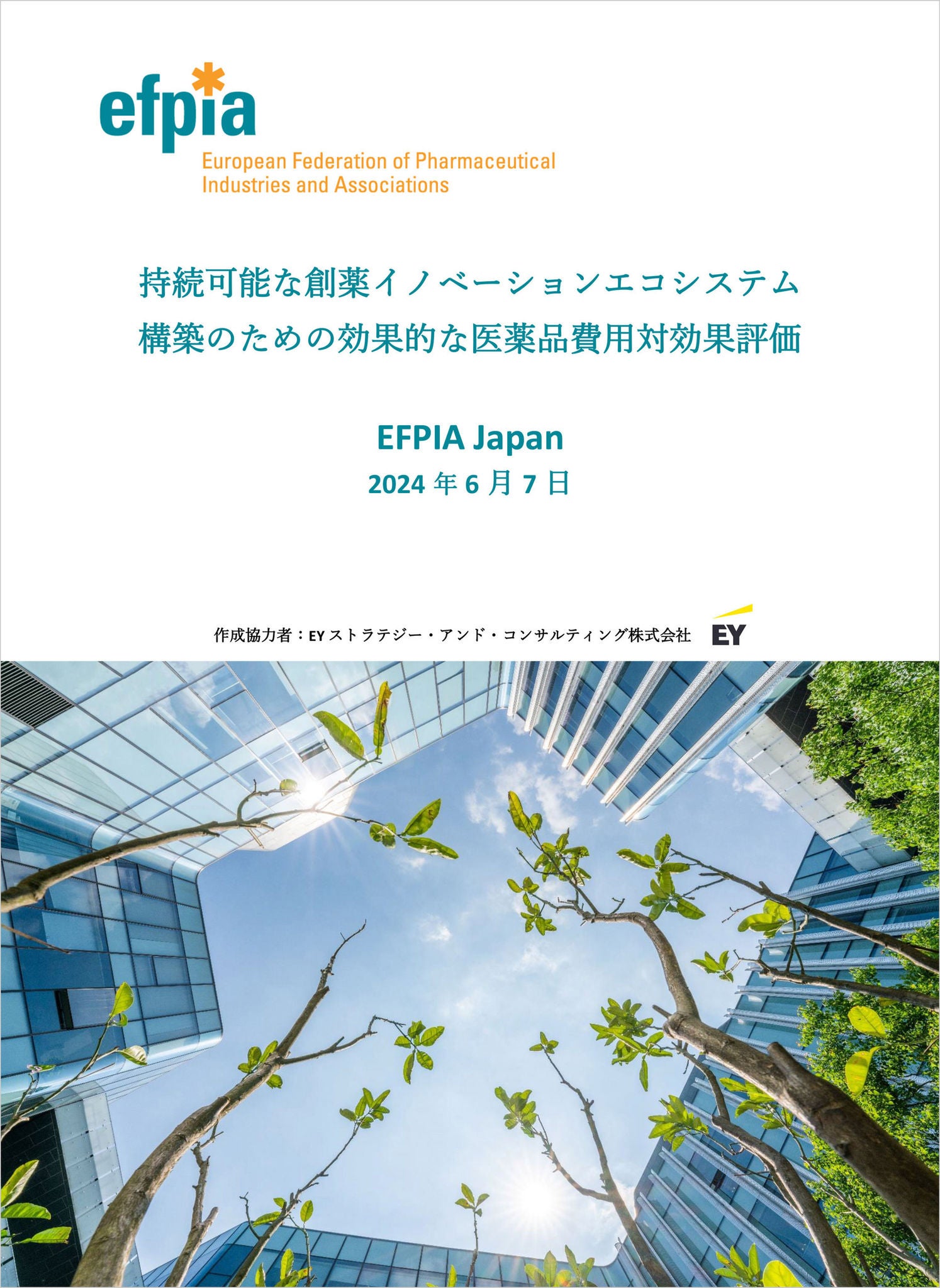 efpia
European Federation of Pharmaceutical Industries and Associations

持続可能な創薬イノベーションエコシステム
構築のための効果的な医薬品費用対効果評価

EFPIA Japan
2024 年 6 月 7 日

作成協力者：EY ストラテジー・アンド・コンサルティング株式会社 EY